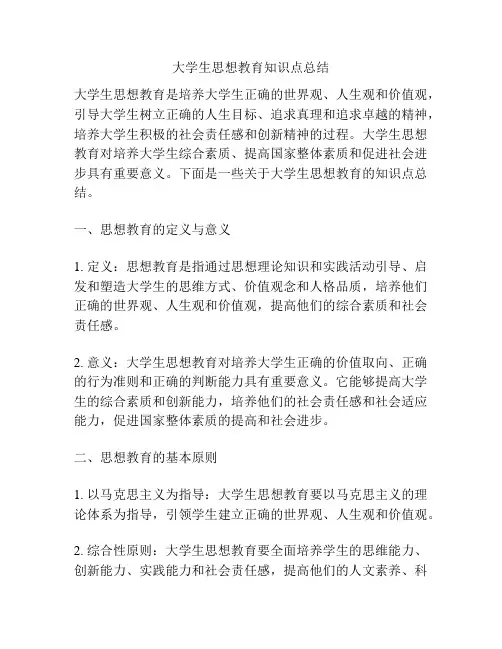 大学生思想教育知识点总结

大学生思想教育是培养大学生正确的世界观、人生观和价值观，引导大学生树立正确的人生目标、追求真理和追求卓越的精神，培养大学生积极的社会责任感和创新精神的过程。大学生思想教育对培养大学生综合素质、提高国家整体素质和促进社会进步具有重要意义。下面是一些关于大学生思想教育的知识点总结。

一、思想教育的定义与意义

1. 定义：思想教育是指通过思想理论知识和实践活动引导、启发和塑造大学生的思维方式、价值观念和人格品质，培养他们正确的世界观、人生观和价值观，提高他们的综合素质和社会责任感。

2. 意义：大学生思想教育对培养大学生正确的价值取向、正确的行为准则和正确的判断能力具有重要意义。它能够提高大学生的综合素质和创新能力，培养他们的社会责任感和社会适应能力，促进国家整体素质的提高和社会进步。

二、思想教育的基本原则

1. 以马克思主义为指导：大学生思想教育要以马克思主义的理论体系为指导，引领学生建立正确的世界观、人生观和价值观。

2. 综合性原则：大学生思想教育要全面培养学生的思维能力、创新能力、实践能力和社会责任感，提高他们的人文素养、科